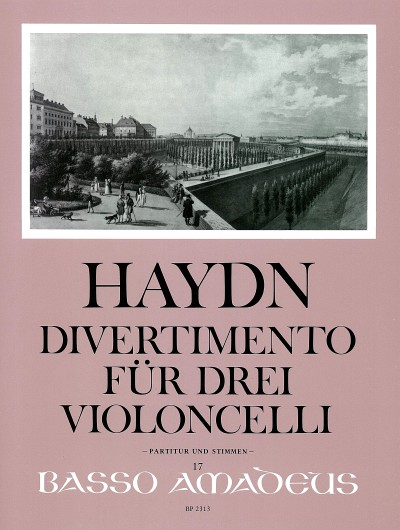 HAYDN

DIVERTIMENTO
FÜR DREI
VIOLONCELLI

- PARTITUR UND STIMMEN -

17
BASSO AMADEUS

BP 2313